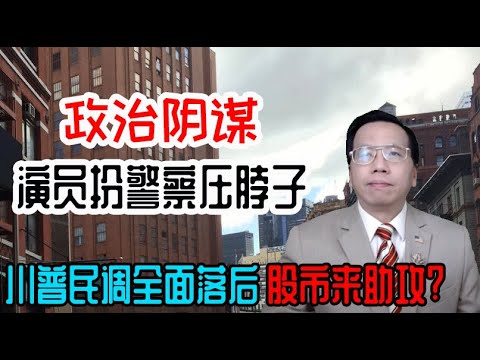 政治阴谋
演员扮警察压脖子
川普民调全面落后 股市来助攻?